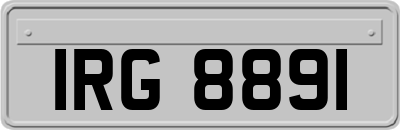 IRG 8891